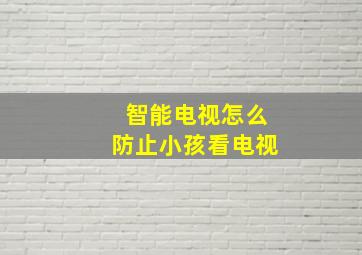 智能电视怎么
防止小孩看电视